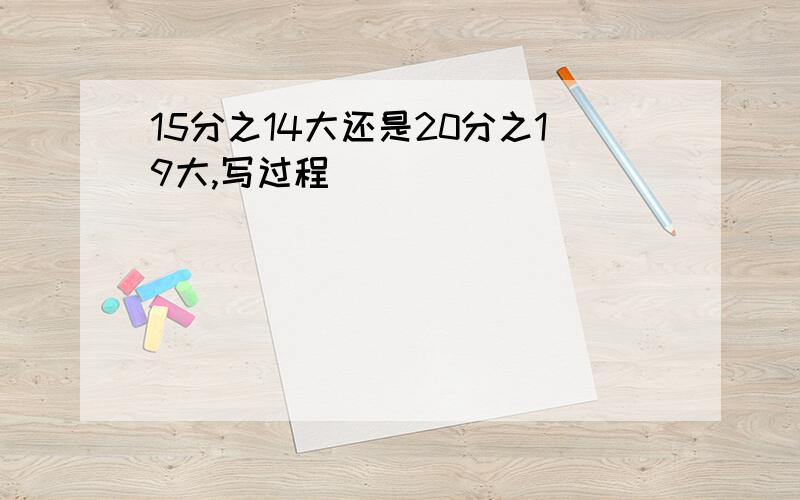 15分之14大还是20分之19大,写过程